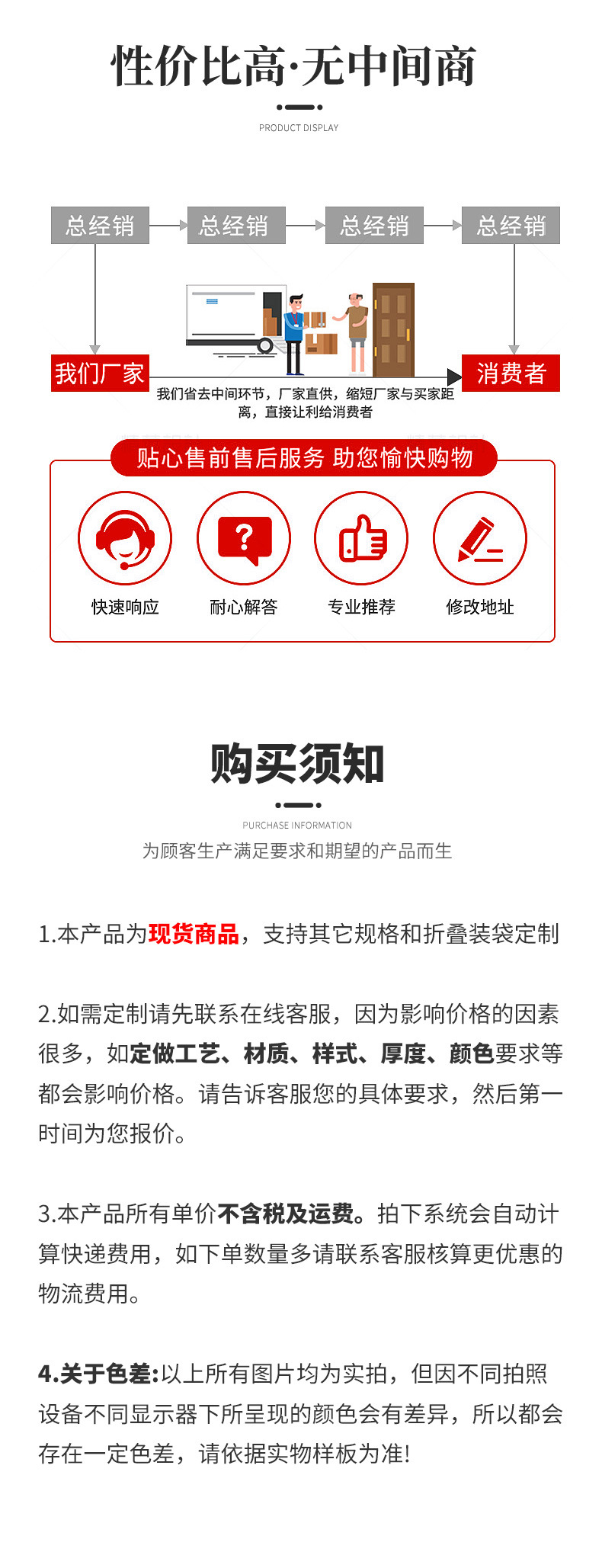 性价比高·无中间商

PRODUCT DISPLAY

总经销

总经销

总经销

总经销

我们厂家

消费者

我们省去中间环节，厂家直供，缩短厂家与买家距离，直接让利给消费者

贴心售前售后服务 助您愉快购物

快速响应

耐心解答

专业推荐

修改地址

购买须知

PURCHASE INFORMATION

为顾客生产满足要求和期望的产品而生

1.本产品为现货商品，支持其它规格和折叠装袋定制

2.如需定制请先联系在线客服，因为影响价格的因素很多，如定做工艺、材质、样式、厚度、颜色要求等都会影响价格。请告诉客服您的具体要求，然后第一时间为您报价。

3.本产品所有单价不含税及运费。拍下系统会自动计算快递费用，如下单数量多请联系客服核算更优惠的物流费用。

4.关于色差:以上所有图片均为实拍，但因不同拍照设备不同显示器下所呈现的颜色会有差异，所以都会存在一定色差，请依据实物样板为准!